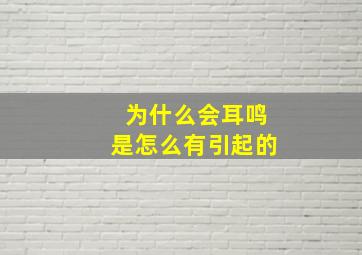 为什么会耳鸣
是怎么有引起的